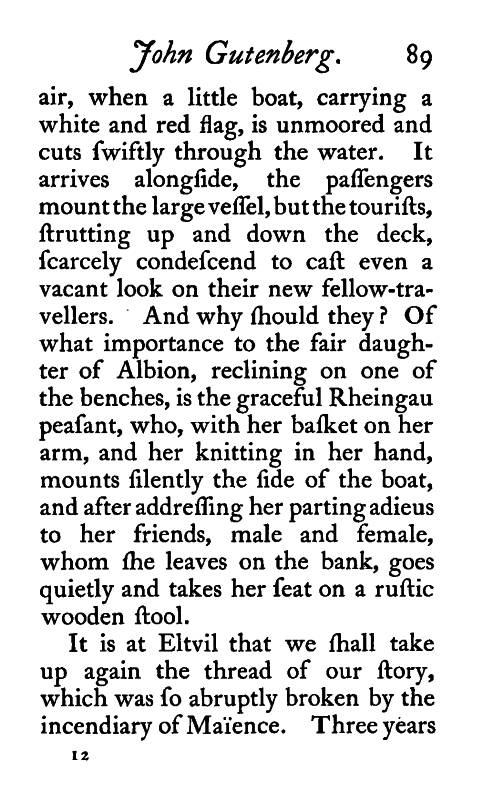 John Gutenberg. 89

air, when a little boat, carrying a white and red flag, is unmoored and cuts ſwiftly through the water. It arrives alongſide, the paſſengers mount the large veſſel, but the touriſts, ſtrutting up and down the deck, ſcarcely condeſcend to caſt even a vacant look on their new fellow-travellers. And why ſhould they? Of what importance to the fair daughter of Albion, reclining on one of the benches, is the graceful Rheingau peaſant, who, with her baſket on her arm, and her knitting in her hand, mounts ſilently the ſide of the boat, and after addreſſing her parting adieus to her friends, male and female, whom ſhe leaves on the bank, goes quietly and takes her ſeat on a ruſtic wooden ſtool.

It is at Eltvil that we ſhall take up again the thread of our ſtory, which was ſo abruptly broken by the incendiary of Maïence. Three years

12